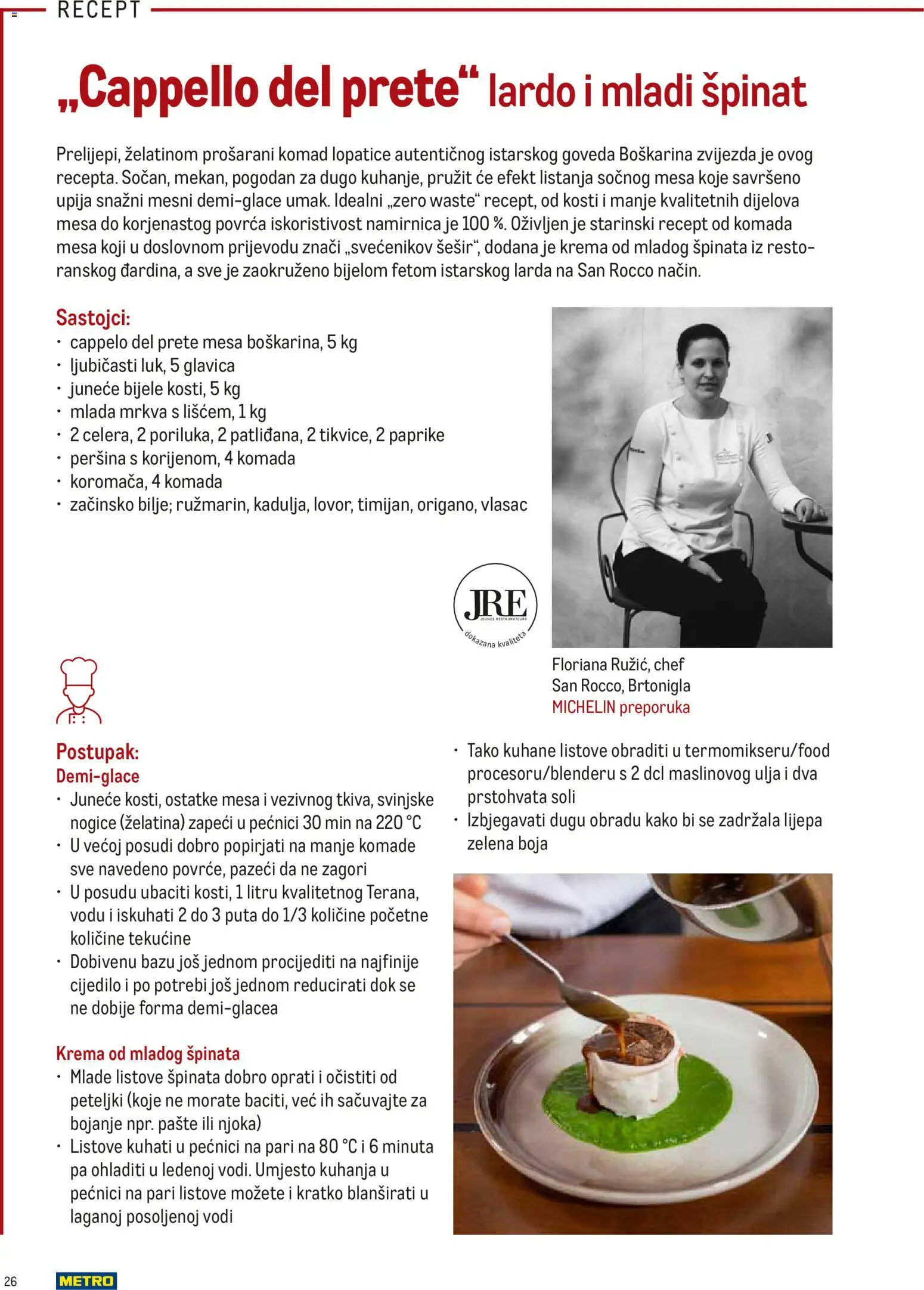 RECEPT

„Cappello del prete“ lardo i mladi špinat

Prelijepi, želatinom prošarani komad lopatice autentičnog istarskog goveda Boškarina zvijezda je ovog recepta. Sočan, mekan, pogodan za dugo kuhanje, pružit će efekt listanja sočnog mesa koje savršeno upija snažni mesni demi-glace umak. Idealni „zero waste“ recept, od kosti i manje kvalitetnih dijelova mesa do korjenastog povrća iskoristivost namirnica je 100 %. Oživljen je starinski recept od komada mesa koji u doslovnom prijevodu znači „svećenikov šešir“, dodana je krema od mladog špinata iz restoranskog đardina, a sve je zaokruženo bijelom fetom istarskog larda na San Rocco način.

Sastojci:
• cappelo del prete mesa boškarina, 5 kg
• ljubičasti luk, 5 glavica
• juneće bijele kosti, 5 kg
• mlada mrkva s lišćem, 1 kg
• 2 celera, 2 poriluka, 2 patliđana, 2 tikvice, 2 paprike
• peršina s korijenom, 4 komada
• koromača, 4 komada
• začinsko bilje; ružmarin, kadulja, lovor, timijan, origano, vlasac

JRE
JEUNES RESTAURATEURS
dokazana kvaliteta

Floriana Ružić, chef
San Rocco, Brtonigla
MICHELIN preporuka

Postupak:
Demi-glace
• Juneće kosti, ostatke mesa i vezivnog tkiva, svinjske nogice (želatina) zapeći u pećnici 30 min na 220 °C
• U većoj posudi dobro popirjati na manje komade sve navedeno povrće, pazeći da ne zagori
• U posudu ubaciti kosti, 1 litru kvalitetnog Terana, vodu i iskuhati 2 do 3 puta do 1/3 količine početne količine tekućine
• Dobivenu bazu još jednom procijediti na najfinije cijedilo i po potrebi još jednom reducirati dok se ne dobije forma demi-glacea

Krema od mladog špinata
• Mlade listove špinata dobro oprati i očistiti od peteljki (koje ne morate baciti, već ih sačuvajte za bojanje npr. pašte ili njoka)
• Listove kuhati u pećnici na pari na 80 °C i 6 minuta pa ohladiti u ledenoj vodi. Umjesto kuhanja u pećnici na pari listove možete i kratko blanširati u laganoj posoljenoj vodi

• Tako kuhane listove obraditi u termomikseru/food procesoru/blenderu s 2 dcl maslinovog ulja i dva prstohvata soli
• Izbjegavati dugu obradu kako bi se zadržala lijepa zelena boja

26
METRO